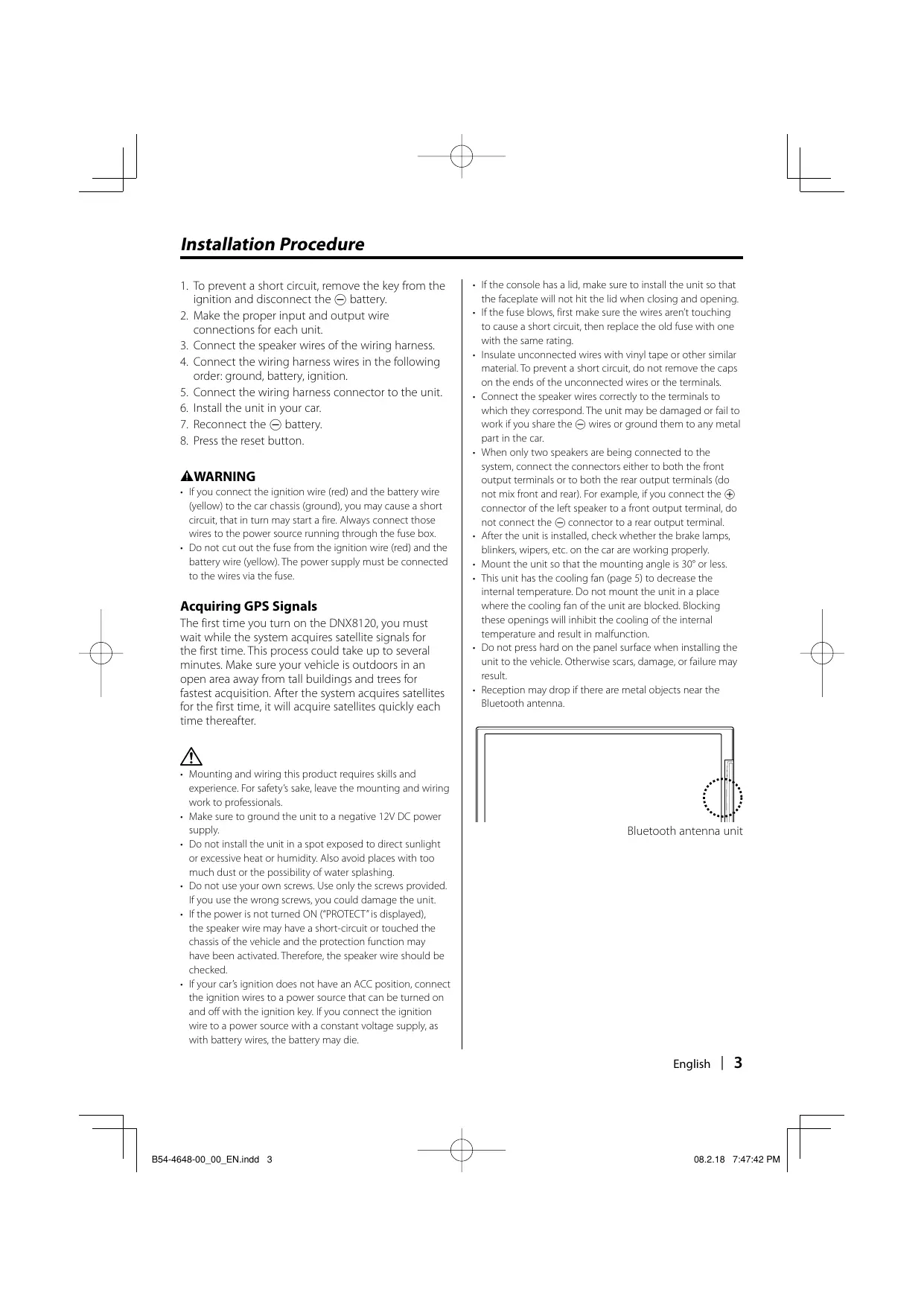 Installation Procedure

1. To prevent a short circuit, remove the key from the ignition and disconnect the ⊖ battery.
2. Make the proper input and output wire connections for each unit.
3. Connect the speaker wires of the wiring harness.
4. Connect the wiring harness wires in the following order: ground, battery, ignition.
5. Connect the wiring harness connector to the unit.
6. Install the unit in your car.
7. Reconnect the ⊖ battery.
8. Press the reset button.

WARNING
• If you connect the ignition wire (red) and the battery wire (yellow) to the car chassis (ground), you may cause a short circuit, that in turn may start a fire. Always connect those wires to the power source running through the fuse box.
• Do not cut out the fuse from the ignition wire (red) and the battery wire (yellow). The power supply must be connected to the wires via the fuse.

Acquiring GPS Signals
The first time you turn on the DNX8120, you must wait while the system acquires satellite signals for the first time. This process could take up to several minutes. Make sure your vehicle is outdoors in an open area away from tall buildings and trees for fastest acquisition. After the system acquires satellites for the first time, it will acquire satellites quickly each time thereafter.

• Mounting and wiring this product requires skills and experience. For safety's sake, leave the mounting and wiring work to professionals.
• Make sure to ground the unit to a negative 12V DC power supply.
• Do not install the unit in a spot exposed to direct sunlight or excessive heat or humidity. Also avoid places with too much dust or the possibility of water splashing.
• Do not use your own screws. Use only the screws provided. If you use the wrong screws, you could damage the unit.
• If the power is not turned ON ("PROTECT" is displayed), the speaker wire may have a short-circuit or touched the chassis of the vehicle and the protection function may have been activated. Therefore, the speaker wire should be checked.
• If your car's ignition does not have an ACC position, connect the ignition wires to a power source that can be turned on and off with the ignition key. If you connect the ignition wire to a power source with a constant voltage supply, as with battery wires, the battery may die.

• If the console has a lid, make sure to install the unit so that the faceplate will not hit the lid when closing and opening.
• If the fuse blows, first make sure the wires aren't touching to cause a short circuit, then replace the old fuse with one with the same rating.
• Insulate unconnected wires with vinyl tape or other similar material. To prevent a short circuit, do not remove the caps on the ends of the unconnected wires or the terminals.
• Connect the speaker wires correctly to the terminals to which they correspond. The unit may be damaged or fail to work if you share the ⊖ wires or ground them to any metal part in the car.
• When only two speakers are being connected to the system, connect the connectors either to both the front output terminals or to both the rear output terminals (do not mix front and rear). For example, if you connect the ⊕ connector of the left speaker to a front output terminal, do not connect the ⊖ connector to a rear output terminal.
• After the unit is installed, check whether the brake lamps, blinkers, wipers, etc. on the car are working properly.
• Mount the unit so that the mounting angle is 30° or less.
• This unit has the cooling fan (page 5) to decrease the internal temperature. Do not mount the unit in a place where the cooling fan of the unit are blocked. Blocking these openings will inhibit the cooling of the internal temperature and result in malfunction.
• Do not press hard on the panel surface when installing the unit to the vehicle. Otherwise scars, damage, or failure may result.
• Reception may drop if there are metal objects near the Bluetooth antenna.

Bluetooth antenna unit

English | 3

B54-4648-00_00_EN.indd 3 08.2.18 7:47:42 PM